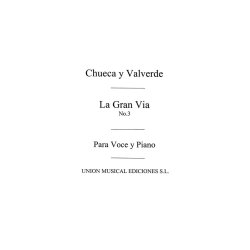 Chueca y Valverde

La Gran Via
No.3

Para Voce y Piano

UNION MUSICAL EDICIONES S.L.